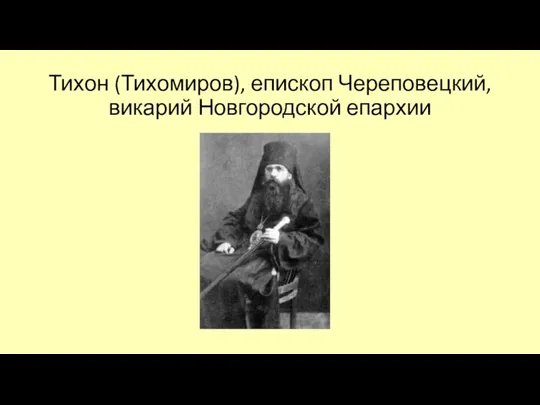 Тихон (Тихомиров), епископ Череповецкий, викарий Новгородской епархии